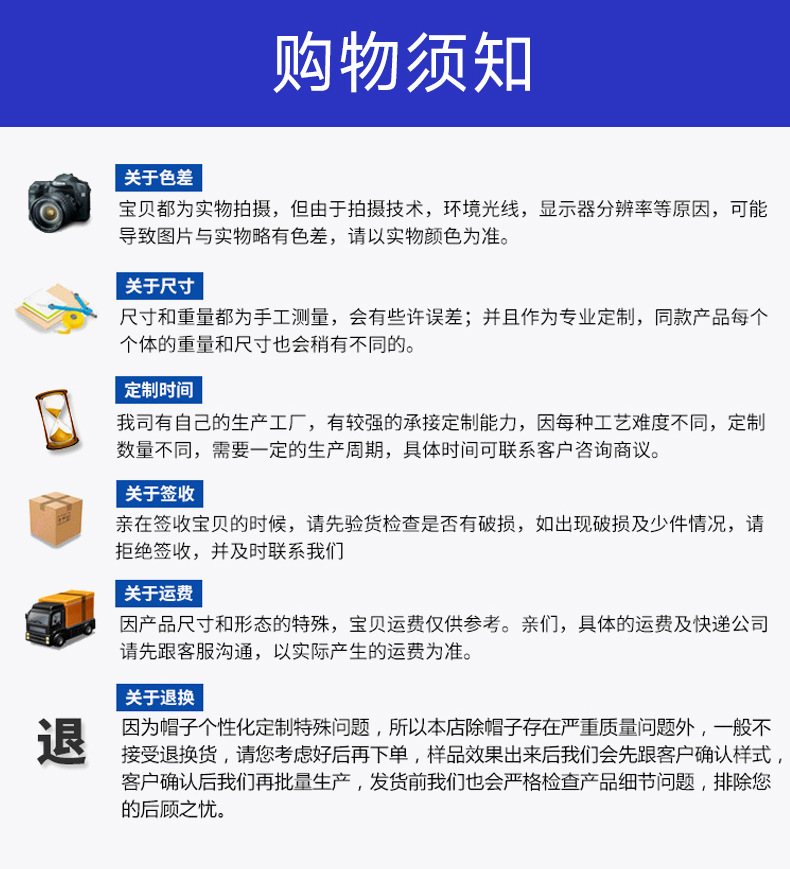 购物须知

关于色差

宝贝都为实物拍摄，但由于拍摄技术，环境光线，显示器分辨率等原因，可能导致图片与实物略有色差，请以实物颜色为准。

关于尺寸

尺寸和重量都为手工测量，会有些许误差；并且作为专业定制，同款产品每个个体的重量和尺寸也会稍有不同的。

定制时间

我司有自己的生产工厂，有较强的承接定制能力，因每种工艺难度不同，定制数量不同，需要一定的生产周期，具体时间可联系客户咨询商议。

关于签收

亲在签收宝贝的时候，请先验货检查是否有破损，如出现破损及少件情况，请拒绝签收，并及时联系我们

关于运费

因产品尺寸和形态的特殊，宝贝运费仅供参考。亲们，具体的运费及快递公司请先跟客服沟通，以实际产生的运费为准。

关于退换

退

因为帽子个性化定制特殊问题，所以本店除帽子存在严重质量问题外，一般不接受退换货，请您考虑好后再下单，样品效果出来后我们会先跟客户确认样式，客户确认后我们再批量生产，发货前我们也会严格检查产品细节问题，排除您的后顾之忧。